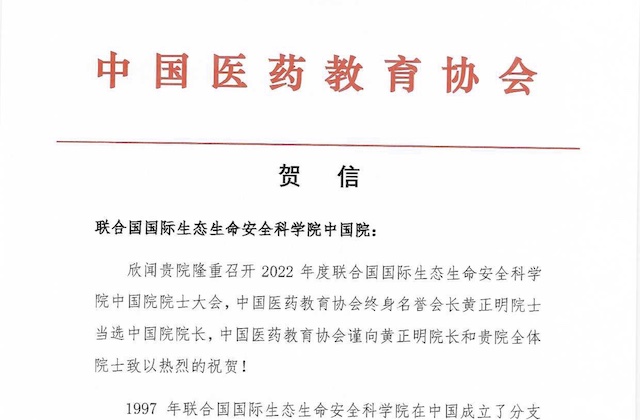 中国医药教育协会

贺　信

联合国国际生态生命安全科学院中国院：

欣闻贵院隆重召开 2022 年度联合国国际生态生命安全科学院中国院院士大会，中国医药教育协会终身名誉会长黄正明院士当选中国院院长，中国医药教育协会谨向黄正明院长和贵院全体院士致以热烈的祝贺！

1997 年联合国国际生态生命安全科学院在中国成立了分支